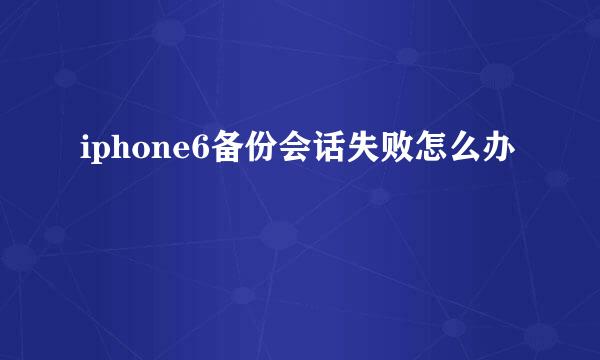 iphone6备份会话失败怎么办